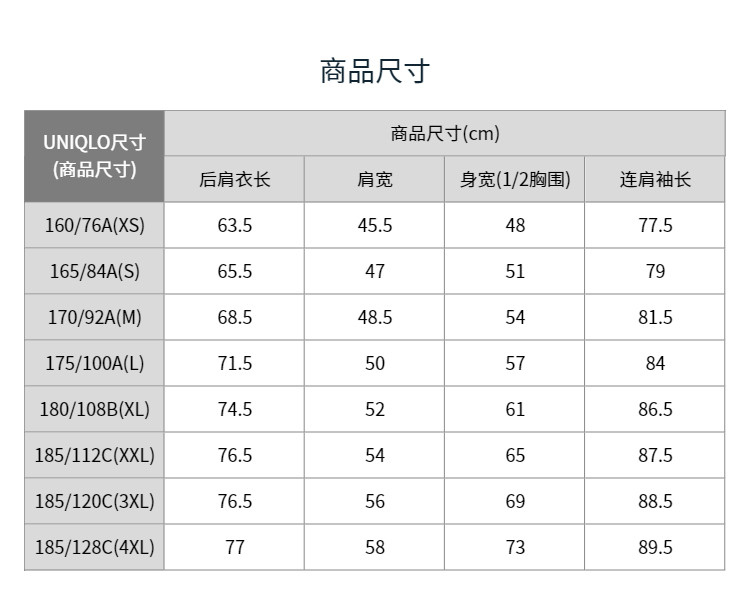 商品尺寸

| UNIQLO尺寸 (商品尺寸) | 商品尺寸(cm) | | | |
|---|---|---|---|---|
| | 后肩衣长 | 肩宽 | 身宽(1/2胸围) | 连肩袖长 |
| 160/76A(XS) | 63.5 | 45.5 | 48 | 77.5 |
| 165/84A(S) | 65.5 | 47 | 51 | 79 |
| 170/92A(M) | 68.5 | 48.5 | 54 | 81.5 |
| 175/100A(L) | 71.5 | 50 | 57 | 84 |
| 180/108B(XL) | 74.5 | 52 | 61 | 86.5 |
| 185/112C(XXL) | 76.5 | 54 | 65 | 87.5 |
| 185/120C(3XL) | 76.5 | 56 | 69 | 88.5 |
| 185/128C(4XL) | 77 | 58 | 73 | 89.5 |